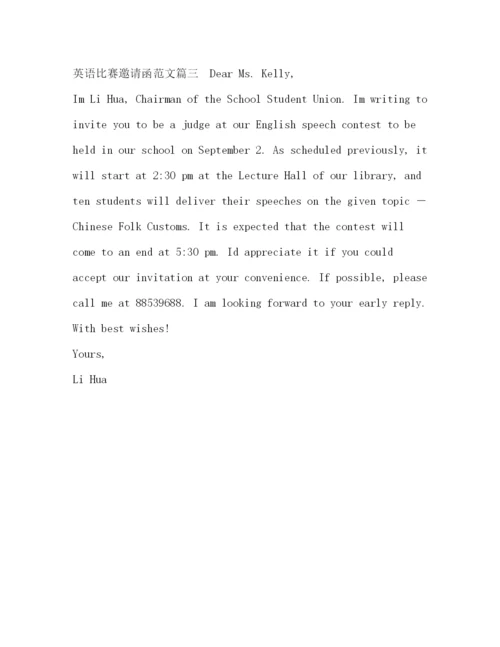 英语比赛邀请函范文篇三 Dear Ms. Kelly,

Im Li Hua, Chairman of the School Student Union. Im writing to invite you to be a judge at our English speech contest to be held in our school on September 2. As scheduled previously, it will start at 2:30 pm at the Lecture Hall of our library, and ten students will deliver their speeches on the given topic — Chinese Folk Customs. It is expected that the contest will come to an end at 5:30 pm. Id appreciate it if you could accept our invitation at your convenience. If possible, please call me at 88539688. I am looking forward to your early reply.

With best wishes!

Yours,

Li Hua